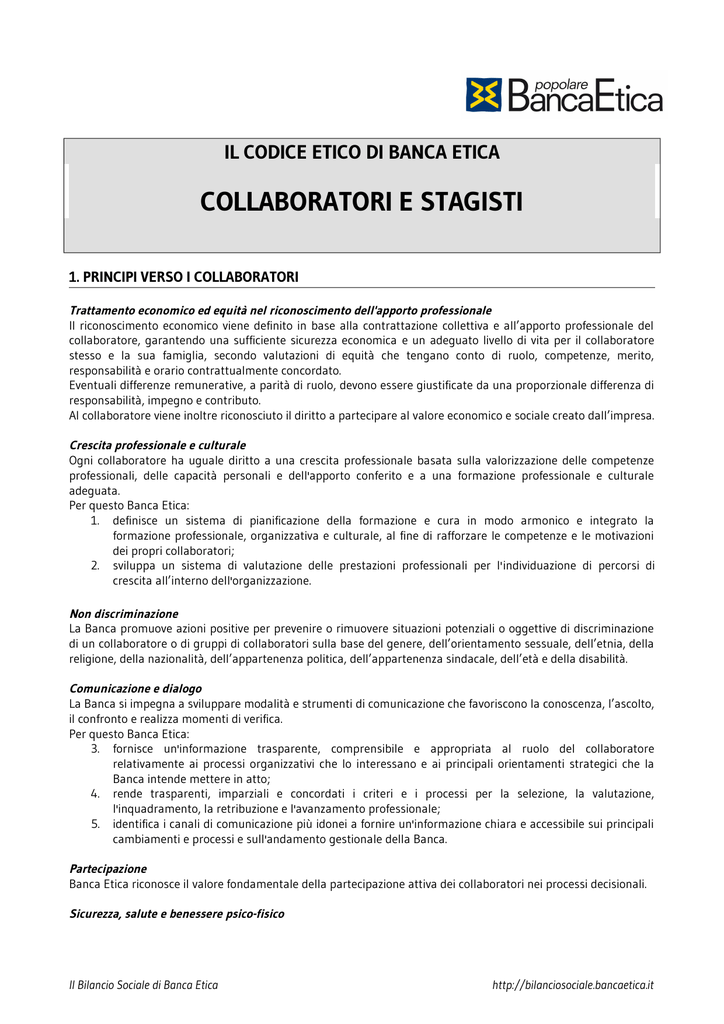 popolare BancaEtica

IL CODICE ETICO DI BANCA ETICA

COLLABORATORI E STAGISTI

1. PRINCIPI VERSO I COLLABORATORI

Trattamento economico ed equità nel riconoscimento dell'apporto professionale
Il riconoscimento economico viene definito in base alla contrattazione collettiva e all'apporto professionale del collaboratore, garantendo una sufficiente sicurezza economica e un adeguato livello di vita per il collaboratore stesso e la sua famiglia, secondo valutazioni di equità che tengano conto di ruolo, competenze, merito, responsabilità e orario contrattualmente concordato.
Eventuali differenze remunerative, a parità di ruolo, devono essere giustificate da una proporzionale differenza di responsabilità, impegno e contributo.
Al collaboratore viene inoltre riconosciuto il diritto a partecipare al valore economico e sociale creato dall'impresa.

Crescita professionale e culturale
Ogni collaboratore ha uguale diritto a una crescita professionale basata sulla valorizzazione delle competenze professionali, delle capacità personali e dell'apporto conferito e a una formazione professionale e culturale adeguata.
Per questo Banca Etica:
1. definisce un sistema di pianificazione della formazione e cura in modo armonico e integrato la formazione professionale, organizzativa e culturale, al fine di rafforzare le competenze e le motivazioni dei propri collaboratori;
2. sviluppa un sistema di valutazione delle prestazioni professionali per l'individuazione di percorsi di crescita all'interno dell'organizzazione.

Non discriminazione
La Banca promuove azioni positive per prevenire o rimuovere situazioni potenziali o oggettive di discriminazione di un collaboratore o di gruppi di collaboratori sulla base del genere, dell'orientamento sessuale, dell'etnia, della religione, della nazionalità, dell'appartenenza politica, dell'appartenenza sindacale, dell'età e della disabilità.

Comunicazione e dialogo
La Banca si impegna a sviluppare modalità e strumenti di comunicazione che favoriscono la conoscenza, l'ascolto, il confronto e realizza momenti di verifica.
Per questo Banca Etica:
3. fornisce un'informazione trasparente, comprensibile e appropriata al ruolo del collaboratore relativamente ai processi organizzativi che lo interessano e ai principali orientamenti strategici che la Banca intende mettere in atto;
4. rende trasparenti, imparziali e concordati i criteri e i processi per la selezione, la valutazione, l'inquadramento, la retribuzione e l'avanzamento professionale;
5. identifica i canali di comunicazione più idonei a fornire un'informazione chiara e accessibile sui principali cambiamenti e processi e sull'andamento gestionale della Banca.

Partecipazione
Banca Etica riconosce il valore fondamentale della partecipazione attiva dei collaboratori nei processi decisionali.

Sicurezza, salute e benessere psico-fisico

Il Bilancio Sociale di Banca Etica

http://bilanciosociale.bancaetica.it